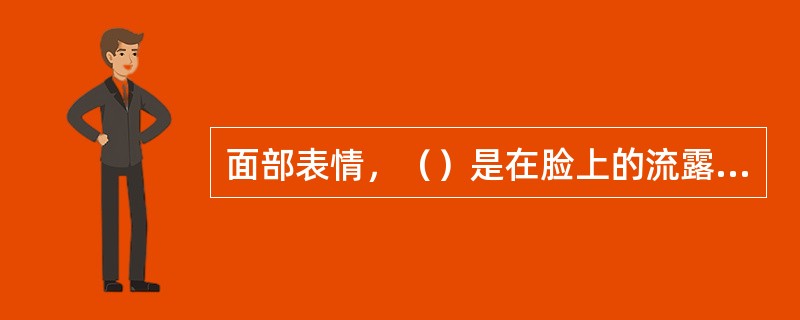 面部表情，（）是在脸上的流露...